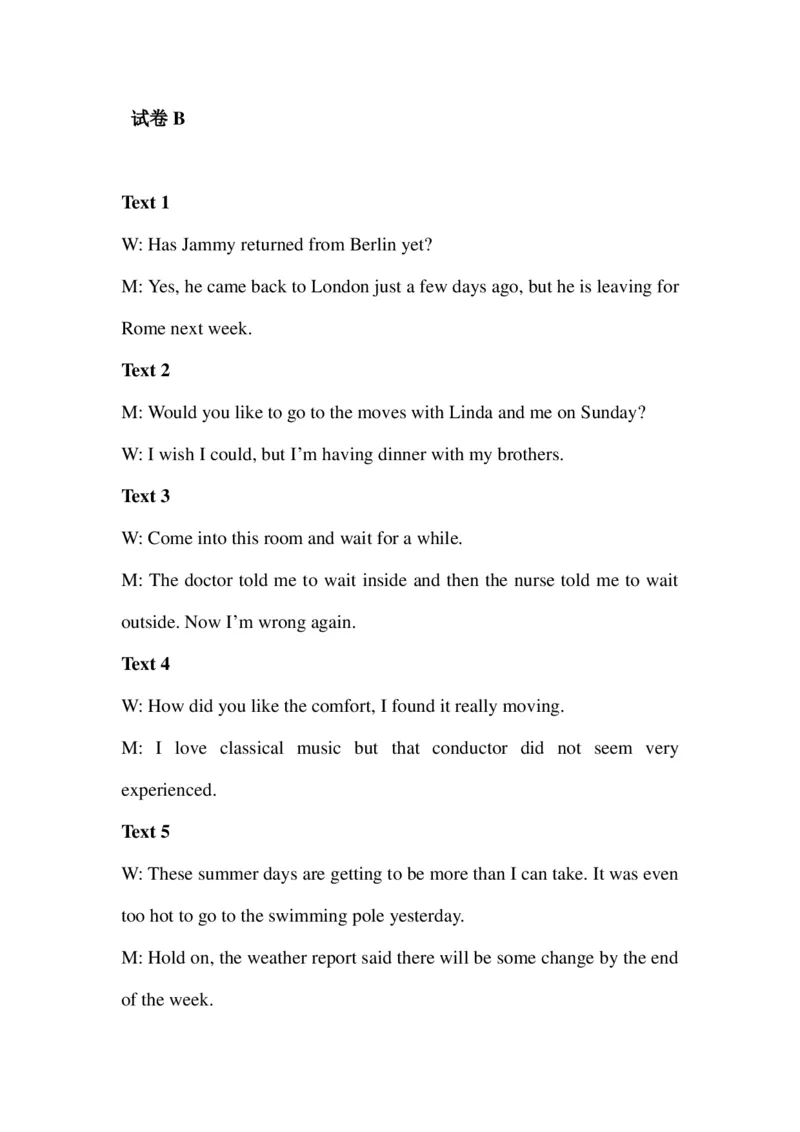 试卷 B

Text 1

W: Has Jammy returned from Berlin yet?

M: Yes, he came back to London just a few days ago, but he is leaving for Rome next week.

Text 2

M: Would you like to go to the moves with Linda and me on Sunday?

W: I wish I could, but I'm having dinner with my brothers.

Text 3

W: Come into this room and wait for a while.

M: The doctor told me to wait inside and then the nurse told me to wait outside. Now I'm wrong again.

Text 4

W: How did you like the comfort, I found it really moving.

M: I love classical music but that conductor did not seem very experienced.

Text 5

W: These summer days are getting to be more than I can take. It was even too hot to go to the swimming pole yesterday.

M: Hold on, the weather report said there will be some change by the end of the week.